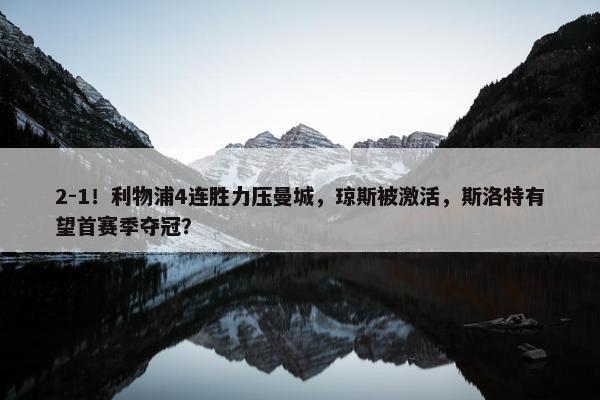 2-1！利物浦4连胜力压曼城，琼斯被激活，斯洛特有望首赛季夺冠？